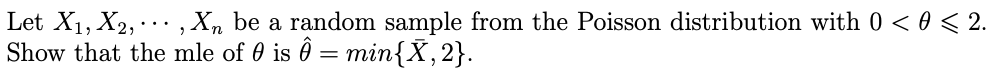 Let $X_1, X_2, \cdots, X_n$ be a random sample from the Poisson distribution with $0 < \theta \leqslant 2$. Show that the mle of $\theta$ is $\hat{\theta} = min\{\bar{X}, 2\}$.